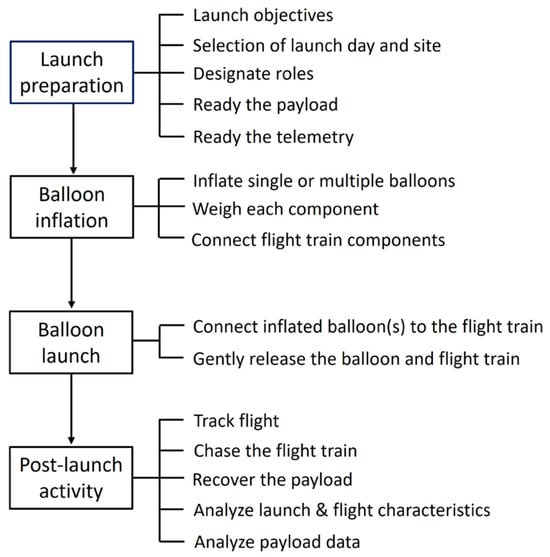 Launch preparation

Launch objectives
Selection of launch day and site
Designate roles
Ready the payload
Ready the telemetry

Balloon inflation

Inflate single or multiple balloons
Weigh each component
Connect flight train components

Balloon launch

Connect inflated balloon(s) to the flight train
Gently release the balloon and flight train

Post-launch activity

Track flight
Chase the flight train
Recover the payload
Analyze launch & flight characteristics
Analyze payload data